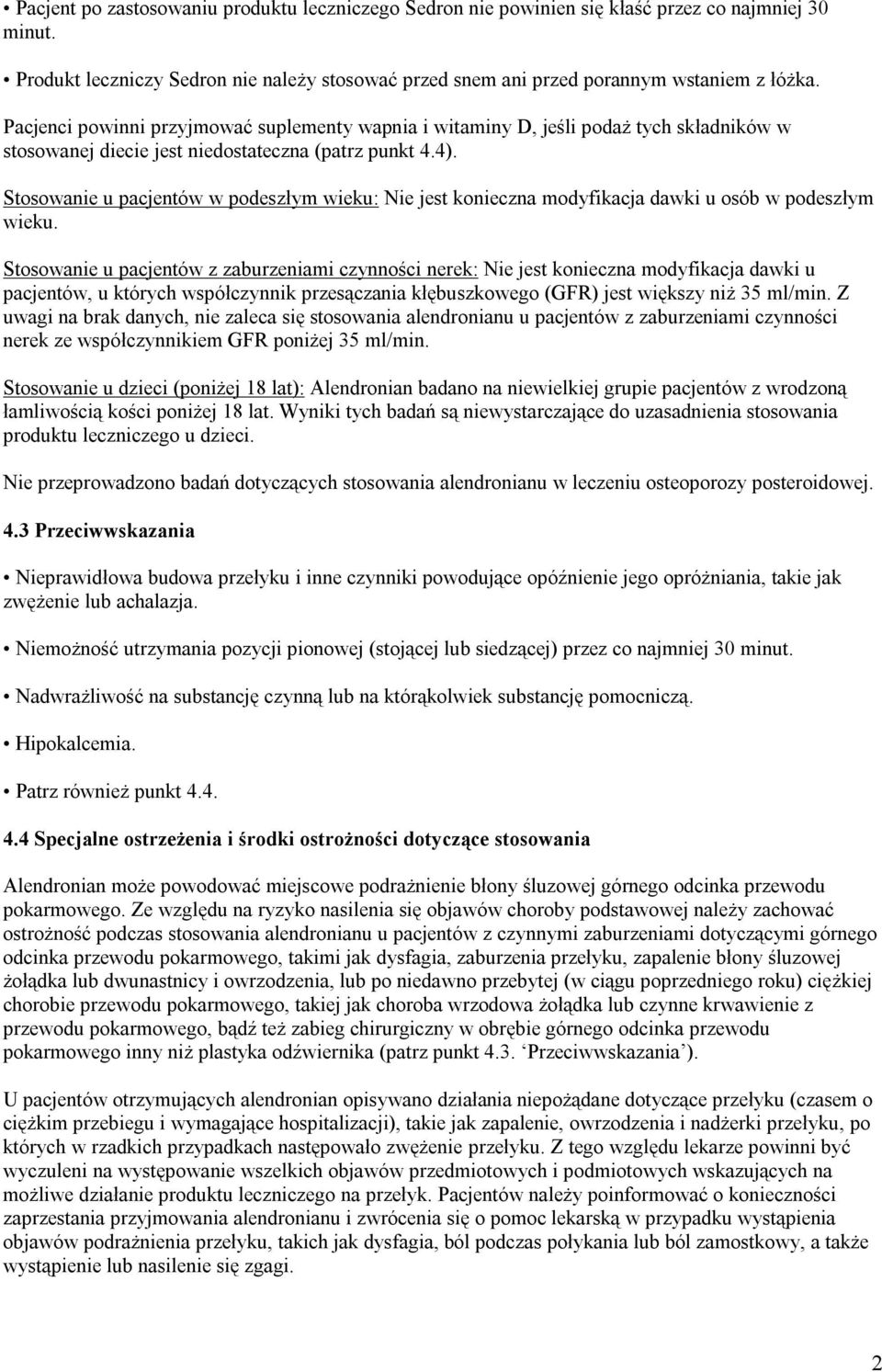 • Pacjent po zastosowaniu produktu leczniczego Sedron nie powinien się kłaść przez co najmniej 30 minut.

• Produkt leczniczy Sedron nie należy stosować przed snem ani przed porannym wstaniem z łóżka.

Pacjenci powinni przyjmować suplementy wapnia i witaminy D, jeśli podaż tych składników w stosowanej diecie jest niedostateczna (patrz punkt 4.4).

Stosowanie u pacjentów w podeszłym wieku: Nie jest konieczna modyfikacja dawki u osób w podeszłym wieku.

Stosowanie u pacjentów z zaburzeniami czynności nerek: Nie jest konieczna modyfikacja dawki u pacjentów, u których współczynnik przesączania kłębuszkowego (GFR) jest większy niż 35 ml/min. Z uwagi na brak danych, nie zaleca się stosowania alendronianu u pacjentów z zaburzeniami czynności nerek ze współczynnikiem GFR poniżej 35 ml/min.

Stosowanie u dzieci (poniżej 18 lat): Alendronian badano na niewielkiej grupie pacjentów z wrodzoną łamliwością kości poniżej 18 lat. Wyniki tych badań są niewystarczające do uzasadnienia stosowania produktu leczniczego u dzieci.

Nie przeprowadzono badań dotyczących stosowania alendronianu w leczeniu osteoporozy posteroidowej.

4.3 Przeciwwskazania

• Nieprawidłowa budowa przełyku i inne czynniki powodujące opóźnienie jego opróżniania, takie jak zwężenie lub achalazja.

• Niemożność utrzymania pozycji pionowej (stojącej lub siedzącej) przez co najmniej 30 minut.

• Nadwrażliwość na substancję czynną lub na którąkolwiek substancję pomocniczą.

• Hipokalcemia.

• Patrz również punkt 4.4.

4.4 Specjalne ostrzeżenia i środki ostrożności dotyczące stosowania

Alendronian może powodować miejscowe podrażnienie błony śluzowej górnego odcinka przewodu pokarmowego. Ze względu na ryzyko nasilenia się objawów choroby podstawowej należy zachować ostrożność podczas stosowania alendronianu u pacjentów z czynnymi zaburzeniami dotyczącymi górnego odcinka przewodu pokarmowego, takimi jak dysfagia, zaburzenia przełyku, zapalenie błony śluzowej żołądka lub dwunastnicy i owrzodzenia, lub po niedawno przebytej (w ciągu poprzedniego roku) ciężkiej chorobie przewodu pokarmowego, takiej jak choroba wrzodowa żołądka lub czynne krwawienie z przewodu pokarmowego, bądź też zabieg chirurgiczny w obrębie górnego odcinka przewodu pokarmowego inny niż plastyka odźwiernika (patrz punkt 4.3. ‘Przeciwwskazania’).

U pacjentów otrzymujących alendronian opisywano działania niepożądane dotyczące przełyku (czasem o ciężkim przebiegu i wymagające hospitalizacji), takie jak zapalenie, owrzodzenia i nadżerki przełyku, po których w rzadkich przypadkach następowało zwężenie przełyku. Z tego względu lekarze powinni być wyczuleni na występowanie wszelkich objawów przedmiotowych i podmiotowych wskazujących na możliwe działanie produktu leczniczego na przełyk. Pacjentów należy poinformować o konieczności zaprzestania przyjmowania alendronianu i zwrócenia się o pomoc lekarską w przypadku wystąpienia objawów podrażnienia przełyku, takich jak dysfagia, ból podczas połykania lub ból zamostkowy, a także wystąpienie lub nasilenie się zgagi.

2